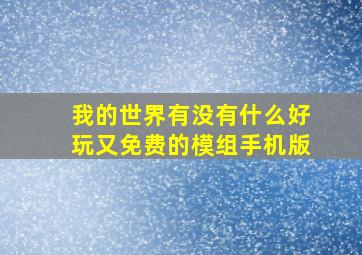 我的世界有没有什么好玩又免费的模组手机版